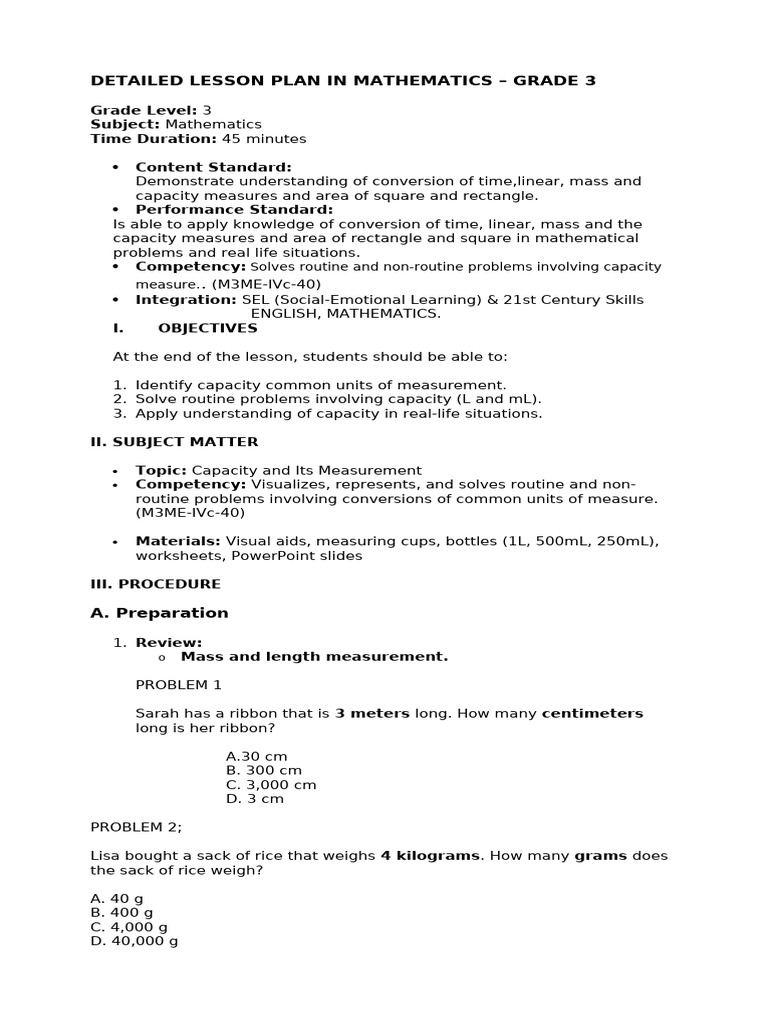 DETAILED LESSON PLAN IN MATHEMATICS – GRADE 3

Grade Level: 3
Subject: Mathematics
Time Duration: 45 minutes

• Content Standard:
Demonstrate understanding of conversion of time,linear, mass and capacity measures and area of square and rectangle.
• Performance Standard:
Is able to apply knowledge of conversion of time, linear, mass and the capacity measures and area of rectangle and square in mathematical problems and real life situations.
• Competency: Solves routine and non-routine problems involving capacity measure.. (M3ME-IVc-40)
• Integration: SEL (Social-Emotional Learning) & 21st Century Skills ENGLISH, MATHEMATICS.

I. OBJECTIVES

At the end of the lesson, students should be able to:

1. Identify capacity common units of measurement.
2. Solve routine problems involving capacity (L and mL).
3. Apply understanding of capacity in real-life situations.

II. SUBJECT MATTER

• Topic: Capacity and Its Measurement
• Competency: Visualizes, represents, and solves routine and non-routine problems involving conversions of common units of measure. (M3ME-IVc-40)
• Materials: Visual aids, measuring cups, bottles (1L, 500mL, 250mL), worksheets, PowerPoint slides

III. PROCEDURE

A. Preparation

1. Review:
o Mass and length measurement.

PROBLEM 1

Sarah has a ribbon that is 3 meters long. How many centimeters long is her ribbon?

A.30 cm
B. 300 cm
C. 3,000 cm
D. 3 cm

PROBLEM 2;

Lisa bought a sack of rice that weighs 4 kilograms. How many grams does the sack of rice weigh?

A. 40 g
B. 400 g
C. 4,000 g
D. 40,000 g